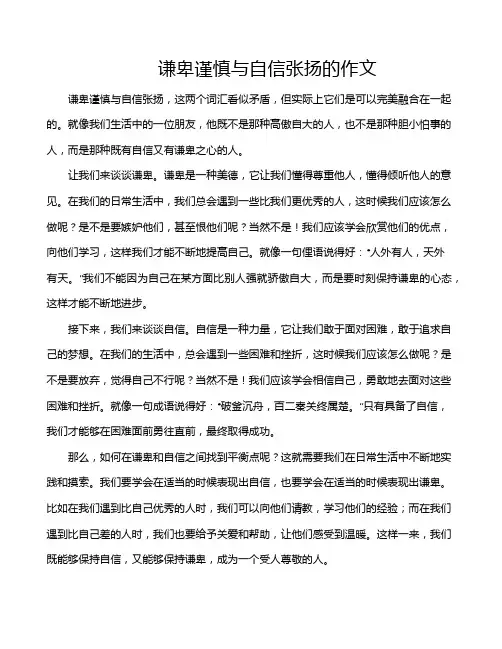 谦卑谨慎与自信张扬的作文

谦卑谨慎与自信张扬，这两个词汇看似矛盾，但实际上它们是可以完美融合在一起的。就像我们生活中的一位朋友，他既不是那种高傲自大的人，也不是那种胆小怕事的人，而是那种既有自信又有谦卑之心的人。

让我们来谈谈谦卑。谦卑是一种美德，它让我们懂得尊重他人，懂得倾听他人的意见。在我们的日常生活中，我们总会遇到一些比我们更优秀的人，这时候我们应该怎么做呢？是不是要嫉妒他们，甚至恨他们呢？当然不是！我们应该学会欣赏他们的优点，向他们学习，这样我们才能不断地提高自己。就像一句俚语说得好："人外有人，天外有天。"我们不能因为自己在某方面比别人强就骄傲自大，而是要时刻保持谦卑的心态，这样才能不断地进步。

接下来，我们来谈谈自信。自信是一种力量，它让我们敢于面对困难，敢于追求自己的梦想。在我们的生活中，总会遇到一些困难和挫折，这时候我们应该怎么做呢？是不是要放弃，觉得自己不行呢？当然不是！我们应该学会相信自己，勇敢地去面对这些困难和挫折。就像一句成语说得好："破釜沉舟，百二秦关终属楚。"只有具备了自信，我们才能够在困难面前勇往直前，最终取得成功。

那么，如何在谦卑和自信之间找到平衡点呢？这就需要我们在日常生活中不断地实践和摸索。我们要学会在适当的时候表现出自信，也要学会在适当的时候表现出谦卑。比如在我们遇到比自己优秀的人时，我们可以向他们请教，学习他们的经验；而在我们遇到比自己差的人时，我们也要给予关爱和帮助，让他们感受到温暖。这样一来，我们既能够保持自信，又能够保持谦卑，成为一个受人尊敬的人。